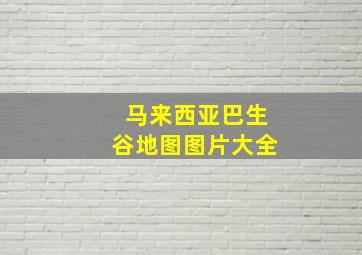 马来西亚巴生谷地图图片大全